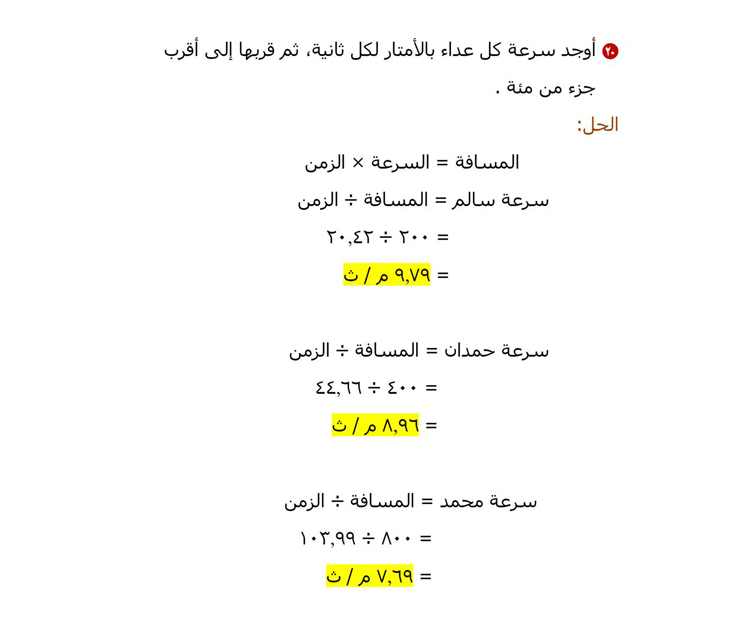 ٢٠ أوجد سرعة كل عداء بالأمتار لكل ثانية، ثم قربها إلى أقرب جزء من مئة .

الحل:

المسافة = السرعة × الزمن

سرعة سالم = المسافة ÷ الزمن

= ٢٠٠ ÷ ٢٠,٤٢

= ٩,٧٩ م / ث

سرعة حمدان = المسافة ÷ الزمن

= ٤٠٠ ÷ ٤٤,٦٦

= ٨,٩٦ م / ث

سرعة محمد = المسافة ÷ الزمن

= ٨٠٠ ÷ ١٠٣,٩٩

= ٧,٦٩ م / ث